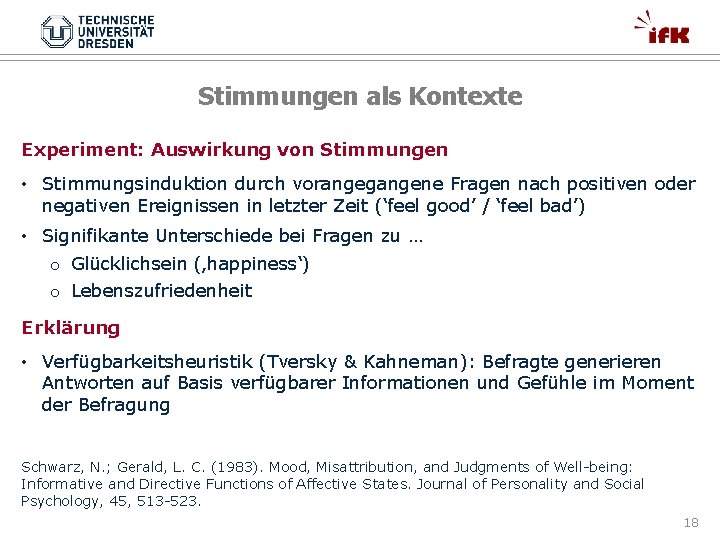 TECHNISCHE UNIVERSITÄT DRESDEN

ifK

Stimmungen als Kontexte

Experiment: Auswirkung von Stimmungen

• Stimmungsinduktion durch vorangegangene Fragen nach positiven oder negativen Ereignissen in letzter Zeit (‘feel good’ / ‘feel bad’)

• Signifikante Unterschiede bei Fragen zu …

o Glücklichsein (‚happiness‘)

o Lebenszufriedenheit

Erklärung

• Verfügbarkeitsheuristik (Tversky & Kahneman): Befragte generieren Antworten auf Basis verfügbarer Informationen und Gefühle im Moment der Befragung

Schwarz, N.; Gerald, L. C. (1983). Mood, Misattribution, and Judgments of Well-being: Informative and Directive Functions of Affective States. Journal of Personality and Social Psychology, 45, 513-523.

18